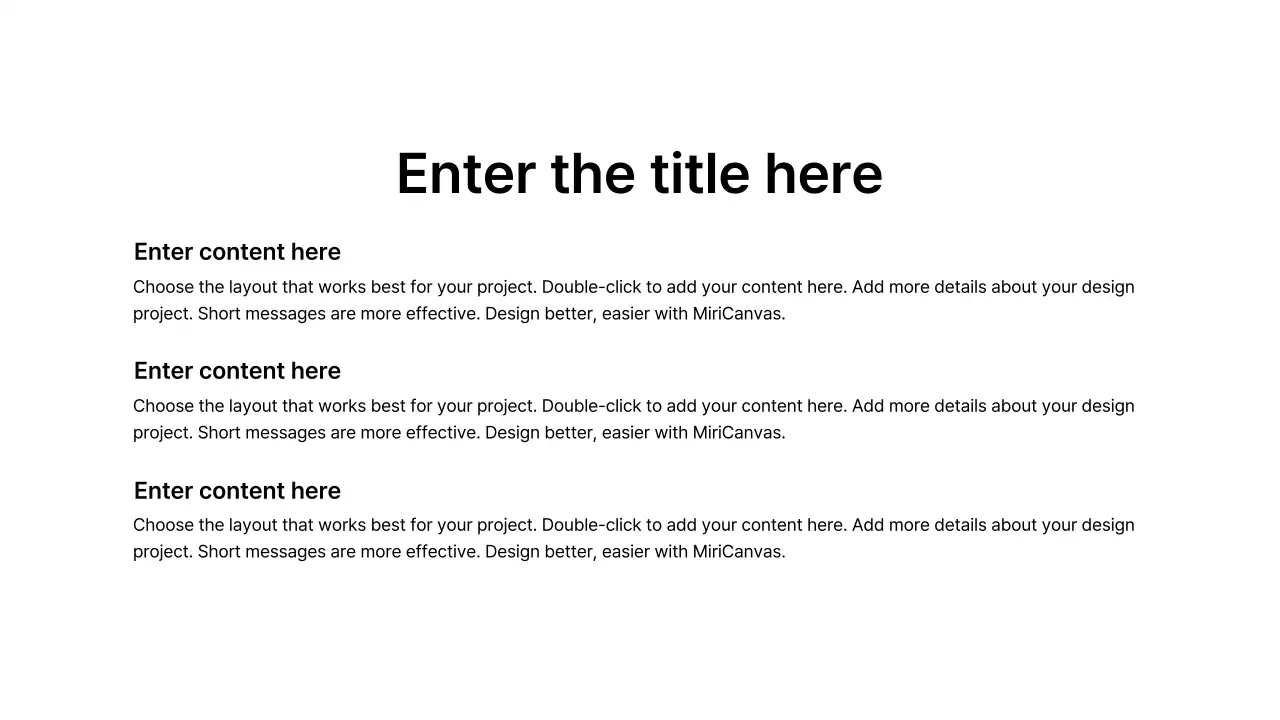 Enter the title here

Enter content here

Choose the layout that works best for your project. Double-click to add your content here. Add more details about your design project. Short messages are more effective. Design better, easier with MiriCanvas.

Enter content here

Choose the layout that works best for your project. Double-click to add your content here. Add more details about your design project. Short messages are more effective. Design better, easier with MiriCanvas.

Enter content here

Choose the layout that works best for your project. Double-click to add your content here. Add more details about your design project. Short messages are more effective. Design better, easier with MiriCanvas.